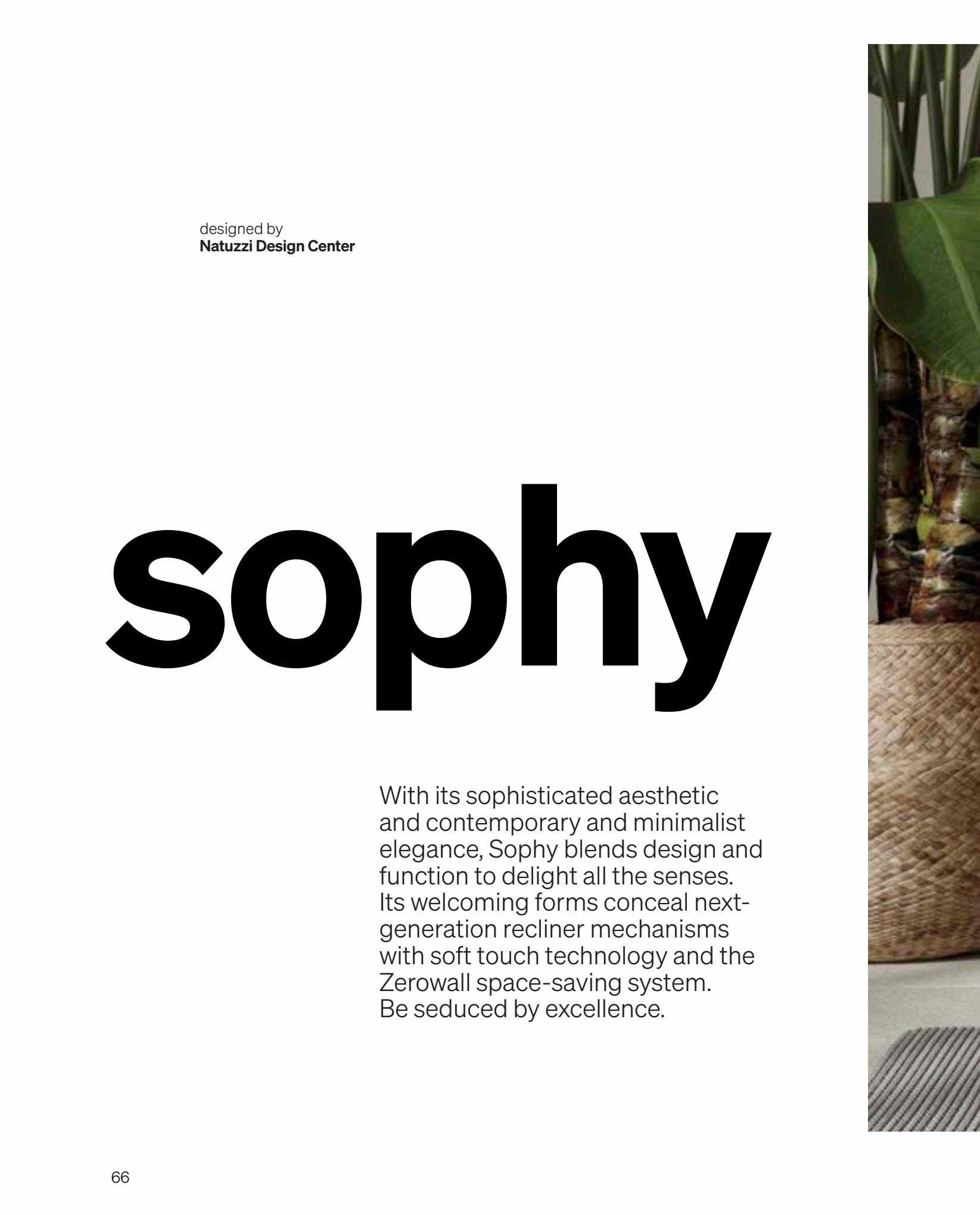 designed by
Natuzzi Design Center

sophy

With its sophisticated aesthetic and contemporary and minimalist elegance, Sophy blends design and function to delight all the senses. Its welcoming forms conceal next-generation recliner mechanisms with soft touch technology and the Zerowall space-saving system. Be seduced by excellence.

66